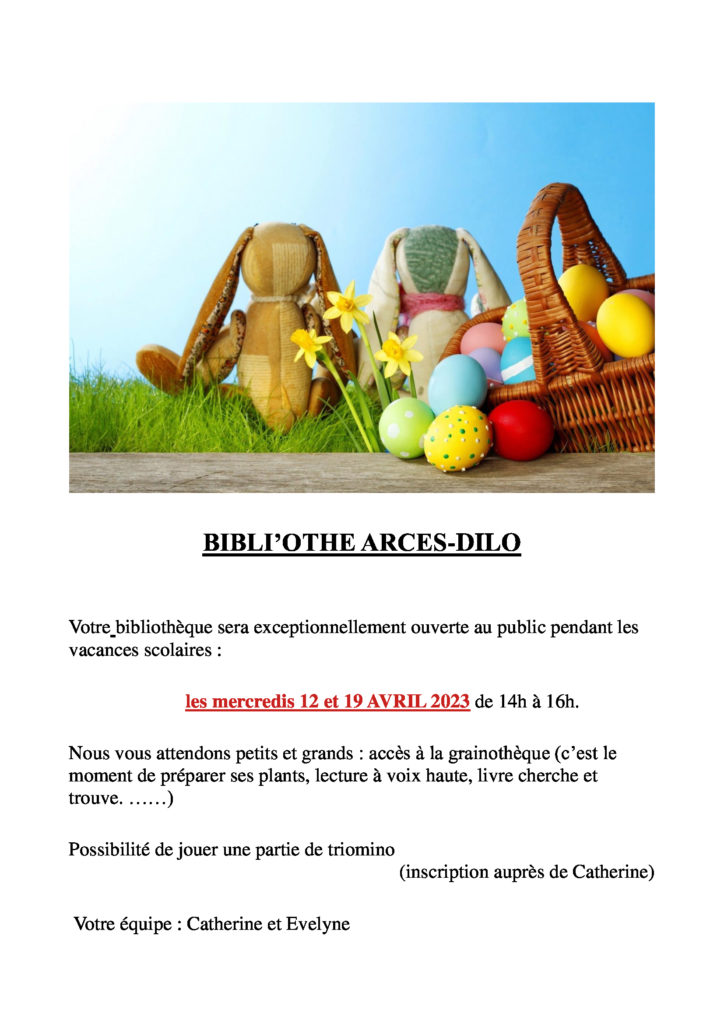 BIBLI’OTHE ARCES-DILO

Votre bibliothèque sera exceptionnellement ouverte au public pendant les vacances scolaires :

les mercredis 12 et 19 AVRIL 2023 de 14h à 16h.

Nous vous attendons petits et grands : accès à la grainothèque (c’est le moment de préparer ses plants, lecture à voix haute, livre cherche et trouve. ……)

Possibilité de jouer une partie de triomino
(inscription auprès de Catherine)

Votre équipe : Catherine et Evelyne